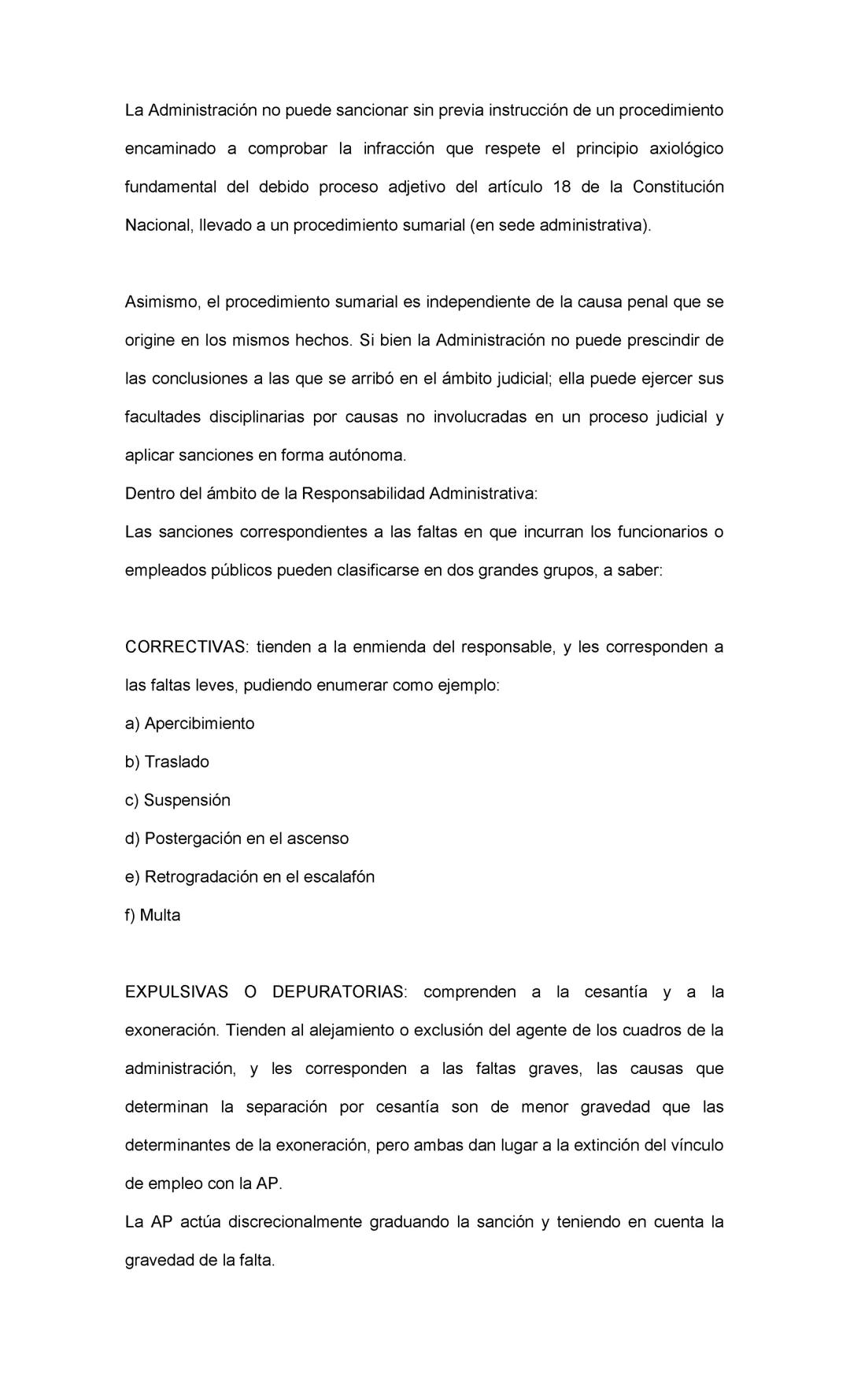 La Administración no puede sancionar sin previa instrucción de un procedimiento encaminado a comprobar la infracción que respete el principio axiológico fundamental del debido proceso adjetivo del artículo 18 de la Constitución Nacional, llevado a un procedimiento sumarial (en sede administrativa).

Asimismo, el procedimiento sumarial es independiente de la causa penal que se origine en los mismos hechos. Si bien la Administración no puede prescindir de las conclusiones a las que se arribó en el ámbito judicial; ella puede ejercer sus facultades disciplinarias por causas no involucradas en un proceso judicial y aplicar sanciones en forma autónoma.
Dentro del ámbito de la Responsabilidad Administrativa:
Las sanciones correspondientes a las faltas en que incurran los funcionarios o empleados públicos pueden clasificarse en dos grandes grupos, a saber:

CORRECTIVAS: tienden a la enmienda del responsable, y les corresponden a las faltas leves, pudiendo enumerar como ejemplo:
a) Apercibimiento
b) Traslado
c) Suspensión
d) Postergación en el ascenso
e) Retrogradación en el escalafón
f) Multa

EXPULSIVAS O DEPURATORIAS: comprenden a la cesantía y a la exoneración. Tienden al alejamiento o exclusión del agente de los cuadros de la administración, y les corresponden a las faltas graves, las causas que determinan la separación por cesantía son de menor gravedad que las determinantes de la exoneración, pero ambas dan lugar a la extinción del vínculo de empleo con la AP.
La AP actúa discrecionalmente graduando la sanción y teniendo en cuenta la gravedad de la falta.